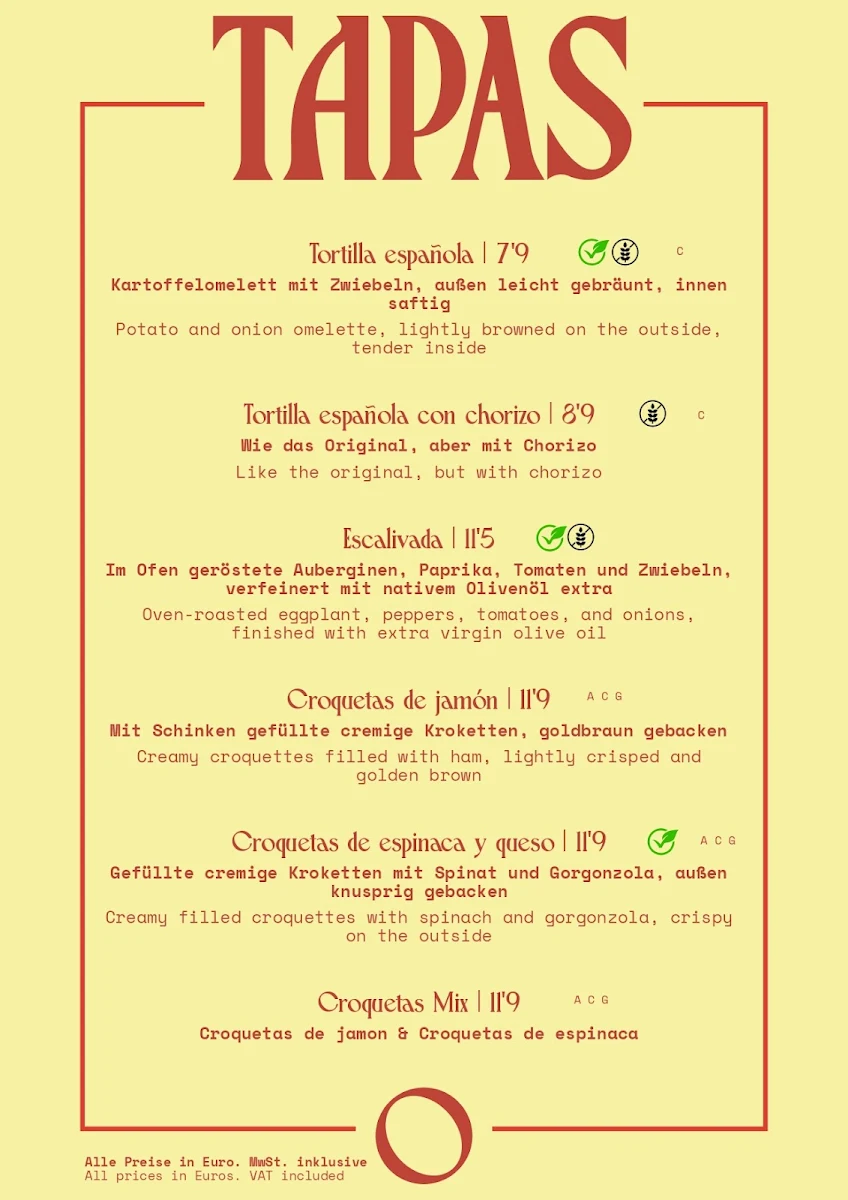 TAPAS

Tortilla española | 7'9 C
Kartoffelomelett mit Zwiebeln, außen leicht gebräunt, innen saftig
Potato and onion omelette, lightly browned on the outside, tender inside

Tortilla española con chorizo | 8'9 C
Wie das Original, aber mit Chorizo
Like the original, but with chorizo

Escalivada | 11'5
Im Ofen geröstete Auberginen, Paprika, Tomaten und Zwiebeln, verfeinert mit nativem Olivenöl extra
Oven-roasted eggplant, peppers, tomatoes, and onions, finished with extra virgin olive oil

Croquetas de jamón | 11'9 A C G
Mit Schinken gefüllte cremige Kroketten, goldbraun gebacken
Creamy croquettes filled with ham, lightly crisped and golden brown

Croquetas de espinaca y queso | 11'9 A C G
Gefüllte cremige Kroketten mit Spinat und Gorgonzola, außen knusprig gebacken
Creamy filled croquettes with spinach and gorgonzola, crispy on the outside

Croquetas Mix | 11'9 A C G
Croquetas de jamon & Croquetas de espinaca

Alle Preise in Euro. MwSt. inklusive
All prices in Euros. VAT included